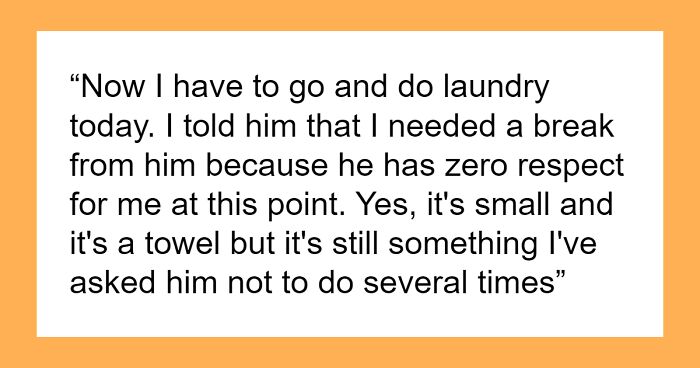 “Now I have to go and do laundry today. I told him that I needed a break from him because he has zero respect for me at this point. Yes, it's small and it's a towel but it's still something I've asked him not to do several times”